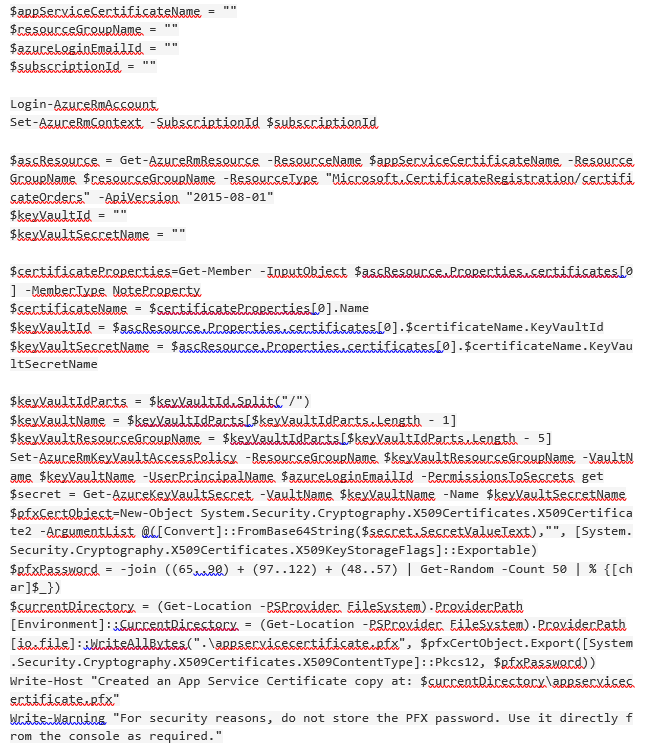 $appServiceCertificateName = ""
$resourceGroupName = ""
$azureLoginEmailId = ""
$subscriptionId = ""

Login-AzureRmAccount
Set-AzureRmContext -SubscriptionId $subscriptionId

$ascResource = Get-AzureRmResource -ResourceName $appServiceCertificateName -ResourceGroupName $resourceGroupName -ResourceType "Microsoft.CertificateRegistration/certificateOrders" -ApiVersion "2015-08-01"
$keyVaultId = ""
$keyVaultSecretName = ""

$certificateProperties=Get-Member -InputObject $ascResource.Properties.certificates[0] -MemberType NoteProperty
$certificateName = $certificateProperties[0].Name
$keyVaultId = $ascResource.Properties.certificates[0].$certificateName.KeyVaultId
$keyVaultSecretName = $ascResource.Properties.certificates[0].$certificateName.KeyVaultSecretName

$keyVaultIdParts = $keyVaultId.Split("/")
$keyVaultName = $keyVaultIdParts[$keyVaultIdParts.Length - 1]
$keyVaultResourceGroupName = $keyVaultIdParts[$keyVaultIdParts.Length - 5]
Set-AzureRmKeyVaultAccessPolicy -ResourceGroupName $keyVaultResourceGroupName -VaultName $keyVaultName -UserPrincipalName $azureLoginEmailId -PermissionsToSecrets get
$secret = Get-AzureKeyVaultSecret -VaultName $keyVaultName -Name $keyVaultSecretName
$pfxCertObject=New-Object System.Security.Cryptography.X509Certificates.X509Certificate2 -ArgumentList @([Convert]::FromBase64String($secret.SecretValueText),"", [System.Security.Cryptography.X509Certificates.X509KeyStorageFlags]::Exportable)
$pfxPassword = -join ((65..90) + (97..122) + (48..57) | Get-Random -Count 50 | % {[char]$_})
$currentDirectory = (Get-Location -PSProvider FileSystem).ProviderPath
[Environment]::CurrentDirectory = (Get-Location -PSProvider FileSystem).ProviderPath
[io.file]::WriteAllBytes(".\appservicecertificate.pfx", $pfxCertObject.Export([System.Security.Cryptography.X509Certificates.X509ContentType]::Pkcs12, $pfxPassword))
Write-Host "Created an App Service Certificate copy at: $currentDirectory\appservicecertificate.pfx"
Write-Warning "For security reasons, do not store the PFX password. Use it directly from the console as required."